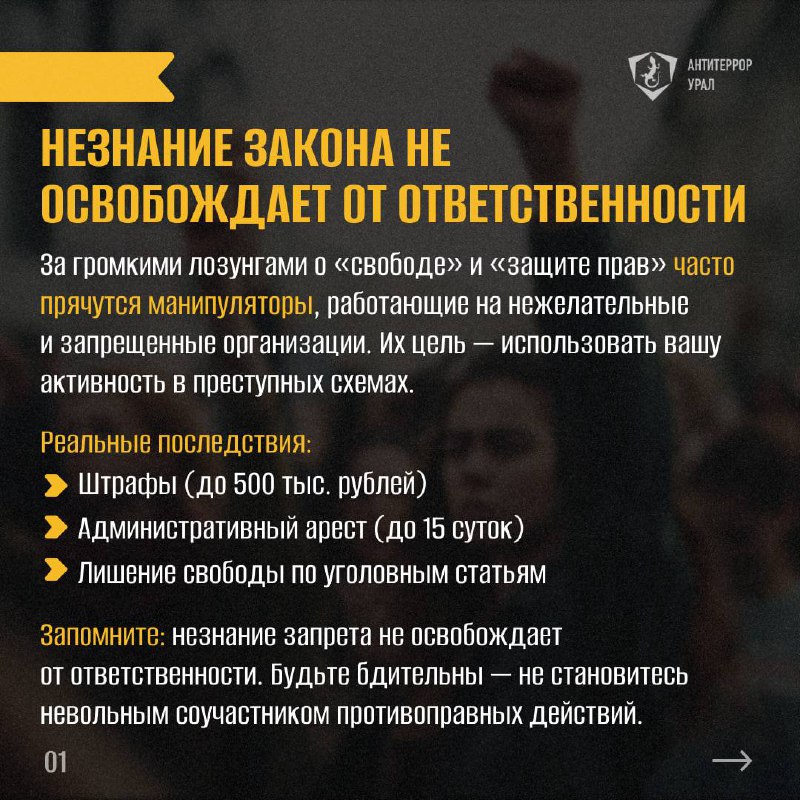 АНТИТЕРРОР
УРАЛ

НЕЗНАНИЕ ЗАКОНА НЕ ОСВОБОЖДАЕТ ОТ ОТВЕТСТВЕННОСТИ

За громкими лозунгами о «свободе» и «защите прав» часто прячутся манипуляторы, работающие на нежелательные и запрещенные организации. Их цель — использовать вашу активность в преступных схемах.

Реальные последствия:
➤ Штрафы (до 500 тыс. рублей)
➤ Административный арест (до 15 суток)
➤ Лишение свободы по уголовным статьям

Запомните: незнание запрета не освобождает от ответственности. Будьте бдительны — не становитесь невольным соучастником противоправных действий.

01

→